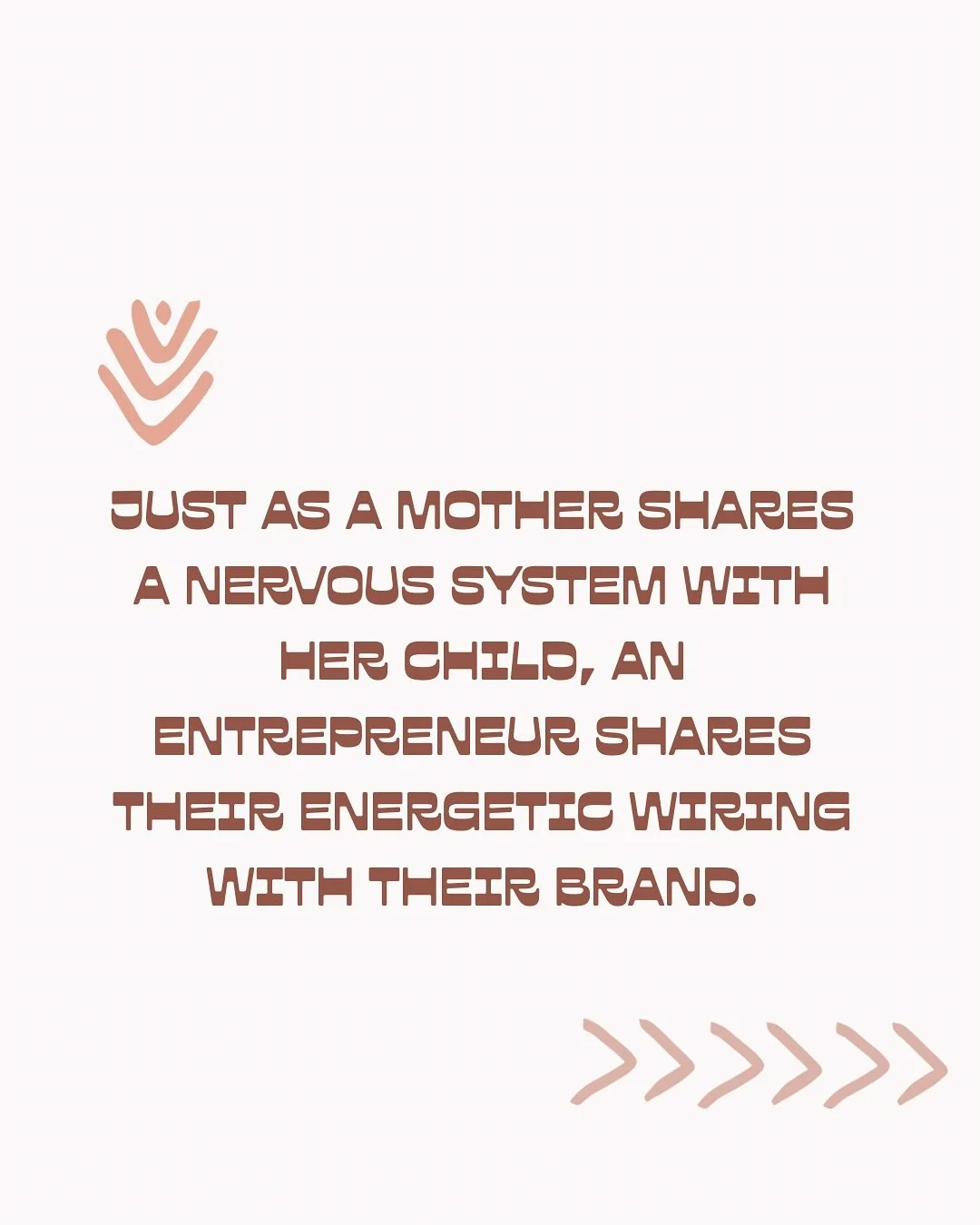 JUST AS A MOTHER SHARES A NERVOUS SYSTEM WITH HER CHILD, AN ENTREPRENEUR SHARES THEIR ENERGETIC WIRING WITH THEIR BRAND.